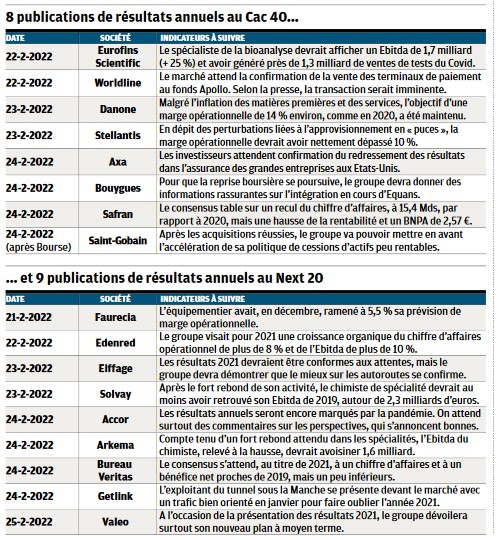 8 publications de résultats annuels au Cac 40...

| DATE | SOCIÉTÉ | INDICATEURS À SUIVRE |
|---|---|---|
| 22-2-2022 | Eurofins Scientific | Le spécialiste de la bioanalyse devrait afficher un Ebitda de 1,7 milliard (+ 25 %) et avoir généré près de 1,3 milliard de ventes de tests du Covid. |
| 22-2-2022 | Worldline | Le marché attend la confirmation de la vente des terminaux de paiement au fonds Apollo. Selon la presse, la transaction serait imminente. |
| 23-2-2022 | Danone | Malgré l'inflation des matières premières et des services, l'objectif d'une marge opérationnelle de 14 % environ, comme en 2020, a été maintenu. |
| 23-2-2022 | Stellantis | En dépit des perturbations liées à l'approvisionnement en « puces », la marge opérationnelle devrait avoir nettement dépassé 10 %. |
| 24-2-2022 | Axa | Les investisseurs attendent confirmation du redressement des résultats dans l'assurance des grandes entreprises aux Etats-Unis. |
| 24-2-2022 | Bouygues | Pour que la reprise boursière se poursuive, le groupe devra donner des informations rassurantes sur l'intégration en cours d'Equans. |
| 24-2-2022 | Safran | Le consensus table sur un recul du chiffre d'affaires, à 15,4 Mds, par rapport à 2020, mais une hausse de la rentabilité et un BNPA de 2,57 €. |
| 24-2-2022 (après Bourse) | Saint-Gobain | Après les acquisitions réussies, le groupe va pouvoir mettre en avant l'accélération de sa politique de cessions d'actifs peu rentables. |

... et 9 publications de résultats annuels au Next 20

| DATE | SOCIÉTÉ | INDICATEURS À SUIVRE |
|---|---|---|
| 21-2-2022 | Faurecia | L'équipementier avait, en décembre, ramené à 5,5 % sa prévision de marge opérationnelle. |
| 22-2-2022 | Edenred | Le groupe visait pour 2021 une croissance organique du chiffre d'affaires opérationnel de plus de 8 % et de l'Ebitda de plus de 10 %. |
| 23-2-2022 | Eiffage | Les résultats 2021 devraient être conformes aux attentes, mais le groupe devra démontrer que le mieux sur les autoroutes se confirme. |
| 23-2-2022 | Solvay | Après le fort rebond de son activité, le chimiste de spécialité devrait au moins avoir retrouvé son Ebitda de 2019, autour de 2,3 milliards d'euros. |
| 24-2-2022 | Accor | Les résultats annuels seront encore marqués par la pandémie. On attend surtout des commentaires sur les perspectives, qui s'annoncent bonnes. |
| 24-2-2022 | Arkema | Compte tenu d'un fort rebond attendu dans les spécialités, l'Ebitda du chimiste, relevé à la hausse, devrait avoisiner 1,6 milliard. |
| 24-2-2022 | Bureau Veritas | Le consensus s'attend, au titre de 2021, à un chiffre d'affaires et à un bénéfice net proches de 2019, mais un peu inférieurs. |
| 24-2-2022 | Getlink | L'exploitant du tunnel sous la Manche se présente devant le marché avec un trafic bien orienté en janvier pour faire oublier l'année 2021. |
| 25-2-2022 | Valeo | A l'occasion de la présentation des résultats 2021, le groupe dévoilera surtout son nouveau plan à moyen terme. |